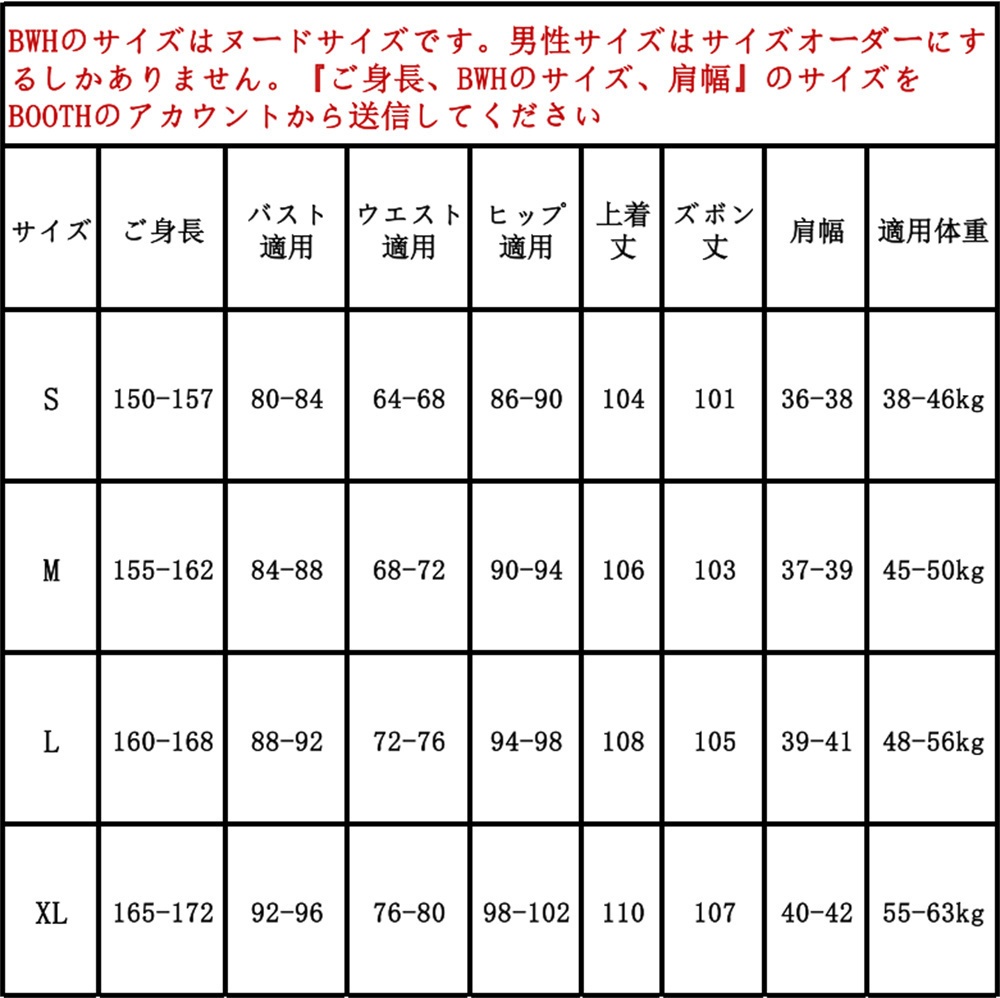 BWHのサイズはヌードサイズです。男性サイズはサイズオーダーにするしかありません。『ご身長、BWHのサイズ、肩幅』のサイズをBOOTHのアカウントから送信してください

| サイズ | ご身長 | バスト適用 | ウエスト適用 | ヒップ適用 | 上着丈 | ズボン丈 | 肩幅 | 適用体重 |
|---|---|---|---|---|---|---|---|---|
| S | 150-157 | 80-84 | 64-68 | 86-90 | 104 | 101 | 36-38 | 38-46kg |
| M | 155-162 | 84-88 | 68-72 | 90-94 | 106 | 103 | 37-39 | 45-50kg |
| L | 160-168 | 88-92 | 72-76 | 94-98 | 108 | 105 | 39-41 | 48-56kg |
| XL | 165-172 | 92-96 | 76-80 | 98-102 | 110 | 107 | 40-42 | 55-63kg |